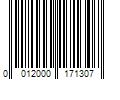 0 012000 171307